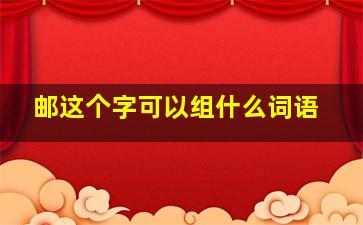 邮这个字可以组什么词语